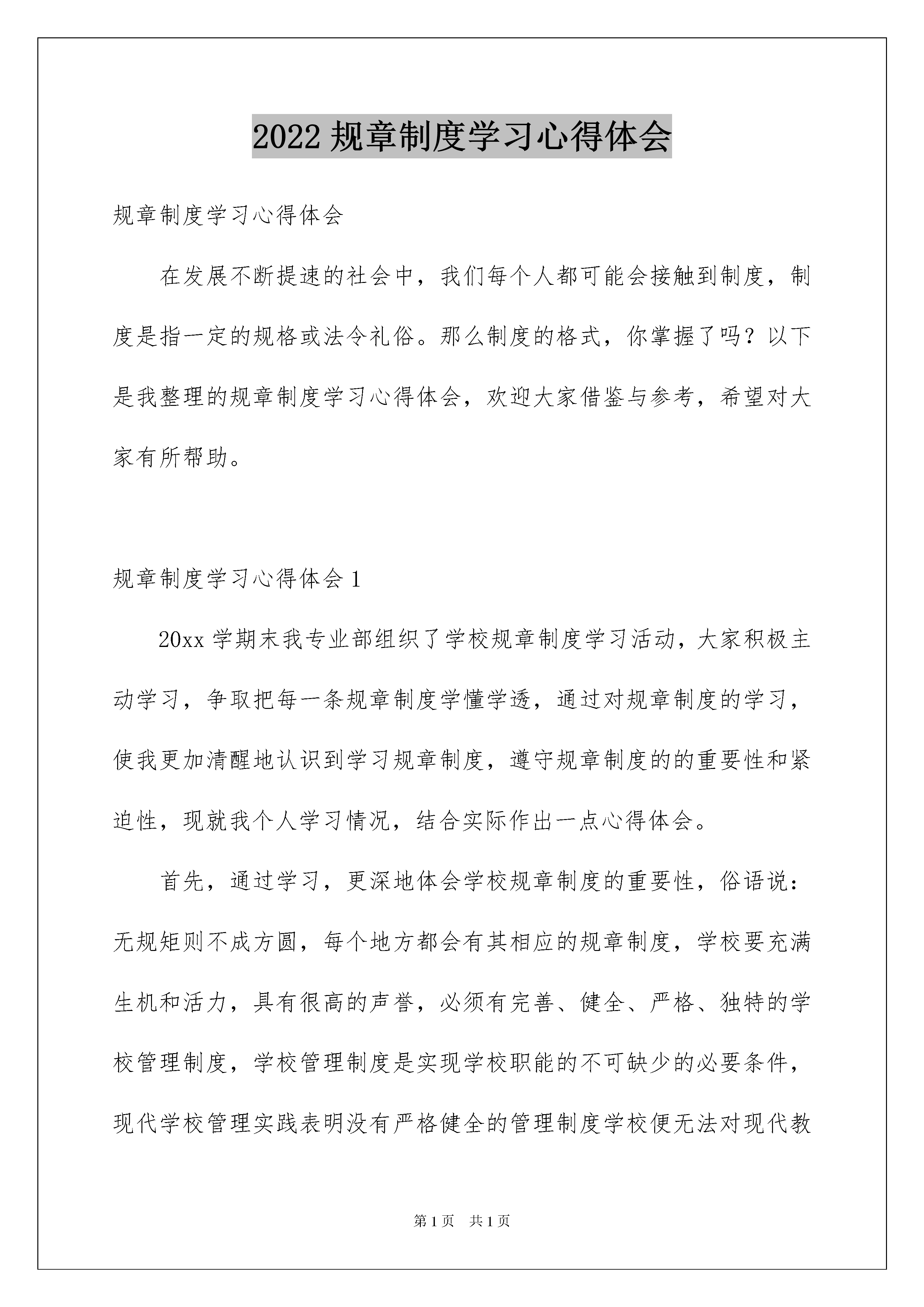 2022 规章制度学习心得体会

规章制度学习心得体会

在发展不断提速的社会中，我们每个人都可能会接触到制度，制度是指一定的规格或法令礼俗。那么制度的格式，你掌握了吗？以下是我整理的规章制度学习心得体会，欢迎大家借鉴与参考，希望对大家有所帮助。

规章制度学习心得体会 1

20xx 学期末我专业部组织了学校规章制度学习活动，大家积极主动学习，争取把每一条规章制度学懂学透，通过对规章制度的学习，使我更加清醒地认识到学习规章制度，遵守规章制度的的重要性和紧迫性，现就我个人学习情况，结合实际作出一点心得体会。

首先，通过学习，更深地体会学校规章制度的重要性，俗语说：无规矩则不成方圆，每个地方都会有其相应的规章制度，学校要充满生机和活力，具有很高的声誉，必须有完善、健全、严格、独特的学校管理制度，学校管理制度是实现学校职能的不可缺少的必要条件，现代学校管理实践表明没有严格健全的管理制度学校便无法对现代教

第 1 页 共 1 页